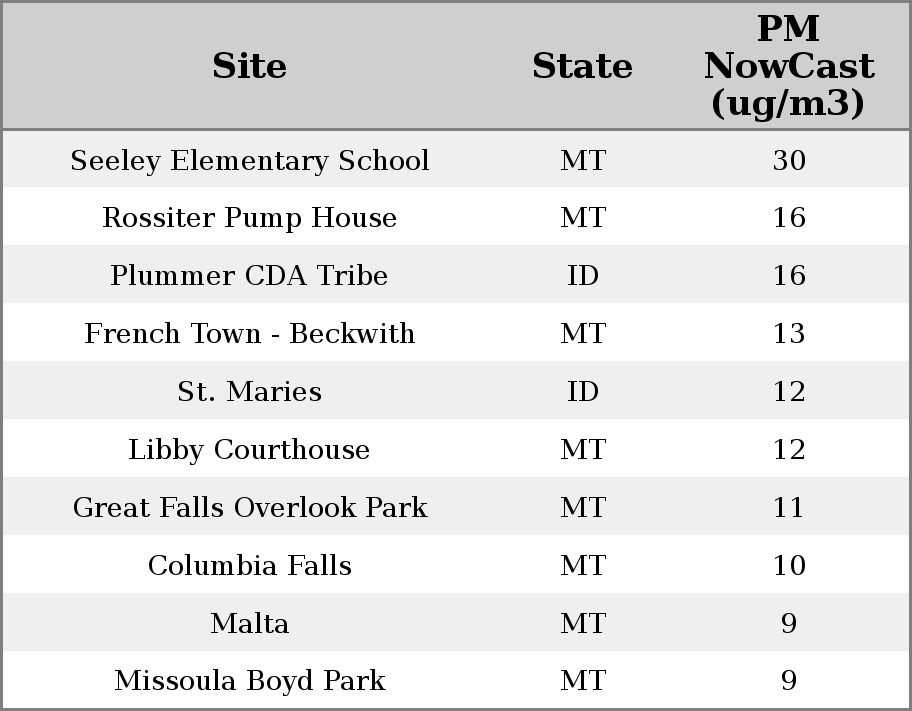 | Site | State | PM NowCast (ug/m3) |
|---|---|---|
| Seeley Elementary School | MT | 30 |
| Rossiter Pump House | MT | 16 |
| Plummer CDA Tribe | ID | 16 |
| French Town - Beckwith | MT | 13 |
| St. Maries | ID | 12 |
| Libby Courthouse | MT | 12 |
| Great Falls Overlook Park | MT | 11 |
| Columbia Falls | MT | 10 |
| Malta | MT | 9 |
| Missoula Boyd Park | MT | 9 |